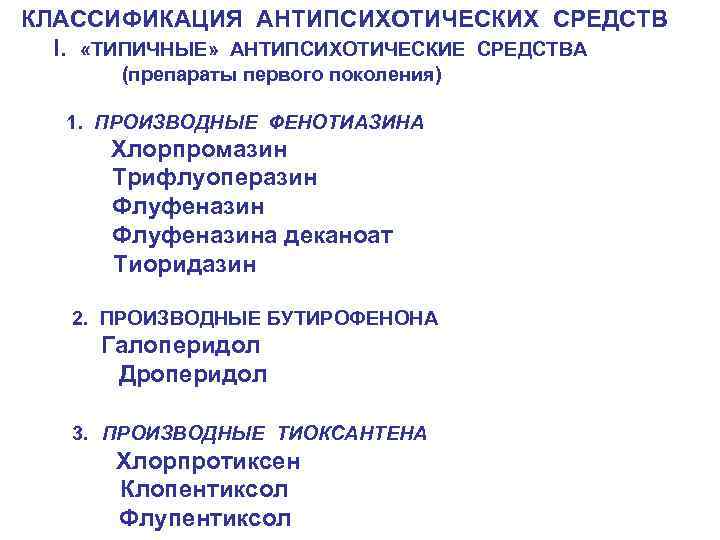 КЛАССИФИКАЦИЯ АНТИПСИХОТИЧЕСКИХ СРЕДСТВ
I. «ТИПИЧНЫЕ» АНТИПСИХОТИЧЕСКИЕ СРЕДСТВА
(препараты первого поколения)

1. ПРОИЗВОДНЫЕ ФЕНОТИАЗИНА
Хлорпромазин
Трифлуоперазин
Флуфеназин
Флуфеназина деканоат
Тиоридазин

2. ПРОИЗВОДНЫЕ БУТИРОФЕНОНА
Галоперидол
Дроперидол

3. ПРОИЗВОДНЫЕ ТИОКСАНТЕНА
Хлорпротиксен
Клопентиксол
Флупентиксол